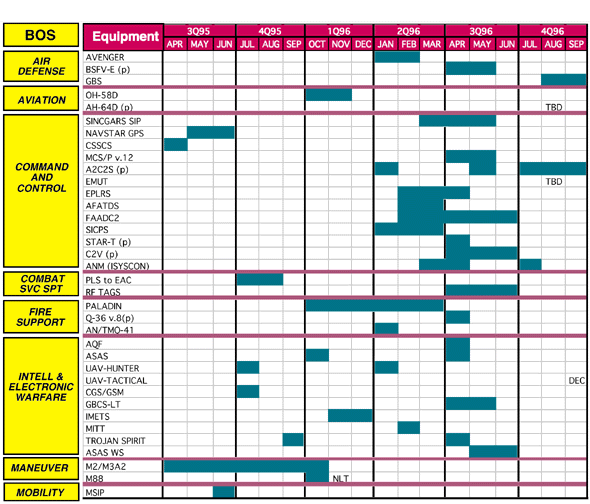 | BOS | Equipment | 3Q95 APR | 3Q95 MAY | 3Q95 JUN | 4Q95 JUL | 4Q95 AUG | 4Q95 SEP | 1Q96 OCT | 1Q96 NOV | 1Q96 DEC | 2Q96 JAN | 2Q96 FEB | 2Q96 MAR | 3Q96 APR | 3Q96 MAY | 3Q96 JUN | 4Q96 JUL | 4Q96 AUG | 4Q96 SEP |
|---|---|---|---|---|---|---|---|---|---|---|---|---|---|---|---|---|---|---|---|
| AIR DEFENSE | AVENGER | | | | | | | | | | | | | | | | | | |
| | BSFV-E (p) | | | | | | | | | | | | | | | | | | |
| | GBS | | | | | | | | | | | | | | | | | | |
| AVIATION | OH-58D | | | | | | | | | | | | | | | | | | |
| | AH-64D (p) | | | | | | | | | | | | | | | | | TBD | |
| COMMAND AND CONTROL | SINCGARS SIP | | | | | | | | | | | | | | | | | | |
| | NAVSTAR GPS | | | | | | | | | | | | | | | | | | |
| | CSSCS | | | | | | | | | | | | | | | | | | |
| | MCS/P v.12 | | | | | | | | | | | | | | | | | | |
| | A2C2S (p) | | | | | | | | | | | | | | | | | | |
| | EMUT | | | | | | | | | | | | | | | | | TBD | |
| | EPLRS | | | | | | | | | | | | | | | | | | |
| | AFATDS | | | | | | | | | | | | | | | | | | |
| | FAADC2 | | | | | | | | | | | | | | | | | | |
| | SICPS | | | | | | | | | | | | | | | | | | |
| | STAR-T (p) | | | | | | | | | | | | | | | | | | |
| | C2V (p) | | | | | | | | | | | | | | | | | | |
| | ANM (ISYSCON) | | | | | | | | | | | | | | | | | | |
| COMBAT SVC SPT | PLS to EAC | | | | | | | | | | | | | | | | | | |
| | RF TAGS | | | | | | | | | | | | | | | | | | |
| FIRE SUPPORT | PALADIN | | | | | | | | | | | | | | | | | | |
| | Q-36 v.8(p) | | | | | | | | | | | | | | | | | | |
| | AN/TMQ-41 | | | | | | | | | | | | | | | | | | |
| INTELL & ELECTRONIC WARFARE | AQF | | | | | | | | | | | | | | | | | | |
| | ASAS | | | | | | | | | | | | | | | | | | |
| | UAV-HUNTER | | | | | | | | | | | | | | | | | | |
| | UAV-TACTICAL | | | | | | | | | | | | | | | | | | DEC |
| | CGS/GSM | | | | | | | | | | | | | | | | | | |
| | GBCS-LT | | | | | | | | | | | | | | | | | | |
| | IMETS | | | | | | | | | | | | | | | | | | |
| | MITT | | | | | | | | | | | | | | | | | | |
| | TROJAN SPIRIT | | | | | | | | | | | | | | | | | | |
| | ASAS WS | | | | | | | | | | | | | | | | | | |
| MANEUVER | M2/M3A2 | | | | | | | | | | | | | | | | | | |
| | M88 | | | | | | | | NLT | | | | | | | | | | |
| MOBILITY | MSIP | | | | | | | | | | | | | | | | | | |